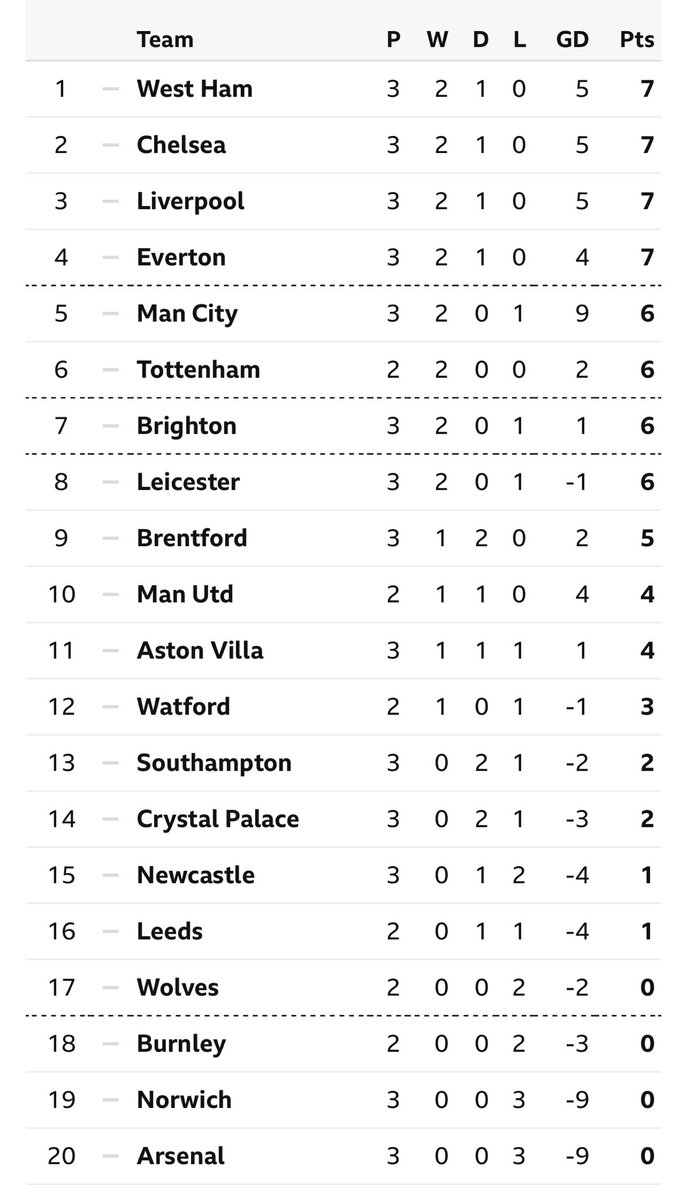 | | | Team | P | W | D | L | GD | Pts |
|---|---|---|---|---|---|---|---|---|
| 1 | – | West Ham | 3 | 2 | 1 | 0 | 5 | 7 |
| 2 | – | Chelsea | 3 | 2 | 1 | 0 | 5 | 7 |
| 3 | – | Liverpool | 3 | 2 | 1 | 0 | 5 | 7 |
| 4 | – | Everton | 3 | 2 | 1 | 0 | 4 | 7 |
| 5 | – | Man City | 3 | 2 | 0 | 1 | 9 | 6 |
| 6 | – | Tottenham | 2 | 2 | 0 | 0 | 2 | 6 |
| 7 | – | Brighton | 3 | 2 | 0 | 1 | 1 | 6 |
| 8 | – | Leicester | 3 | 2 | 0 | 1 | -1 | 6 |
| 9 | – | Brentford | 3 | 1 | 2 | 0 | 2 | 5 |
| 10 | – | Man Utd | 2 | 1 | 1 | 0 | 4 | 4 |
| 11 | – | Aston Villa | 3 | 1 | 1 | 1 | 1 | 4 |
| 12 | – | Watford | 2 | 1 | 0 | 1 | -1 | 3 |
| 13 | – | Southampton | 3 | 0 | 2 | 1 | -2 | 2 |
| 14 | – | Crystal Palace | 3 | 0 | 2 | 1 | -3 | 2 |
| 15 | – | Newcastle | 3 | 0 | 1 | 2 | -4 | 1 |
| 16 | – | Leeds | 2 | 0 | 1 | 1 | -4 | 1 |
| 17 | – | Wolves | 2 | 0 | 0 | 2 | -2 | 0 |
| 18 | – | Burnley | 2 | 0 | 0 | 2 | -3 | 0 |
| 19 | – | Norwich | 3 | 0 | 0 | 3 | -9 | 0 |
| 20 | – | Arsenal | 3 | 0 | 0 | 3 | -9 | 0 |